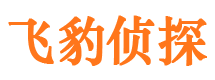 飞豹侦探